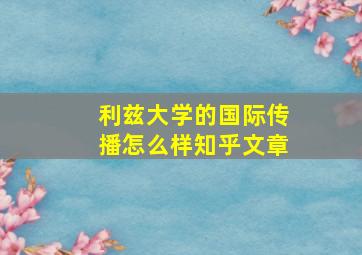 利兹大学的国际传播怎么样知乎文章